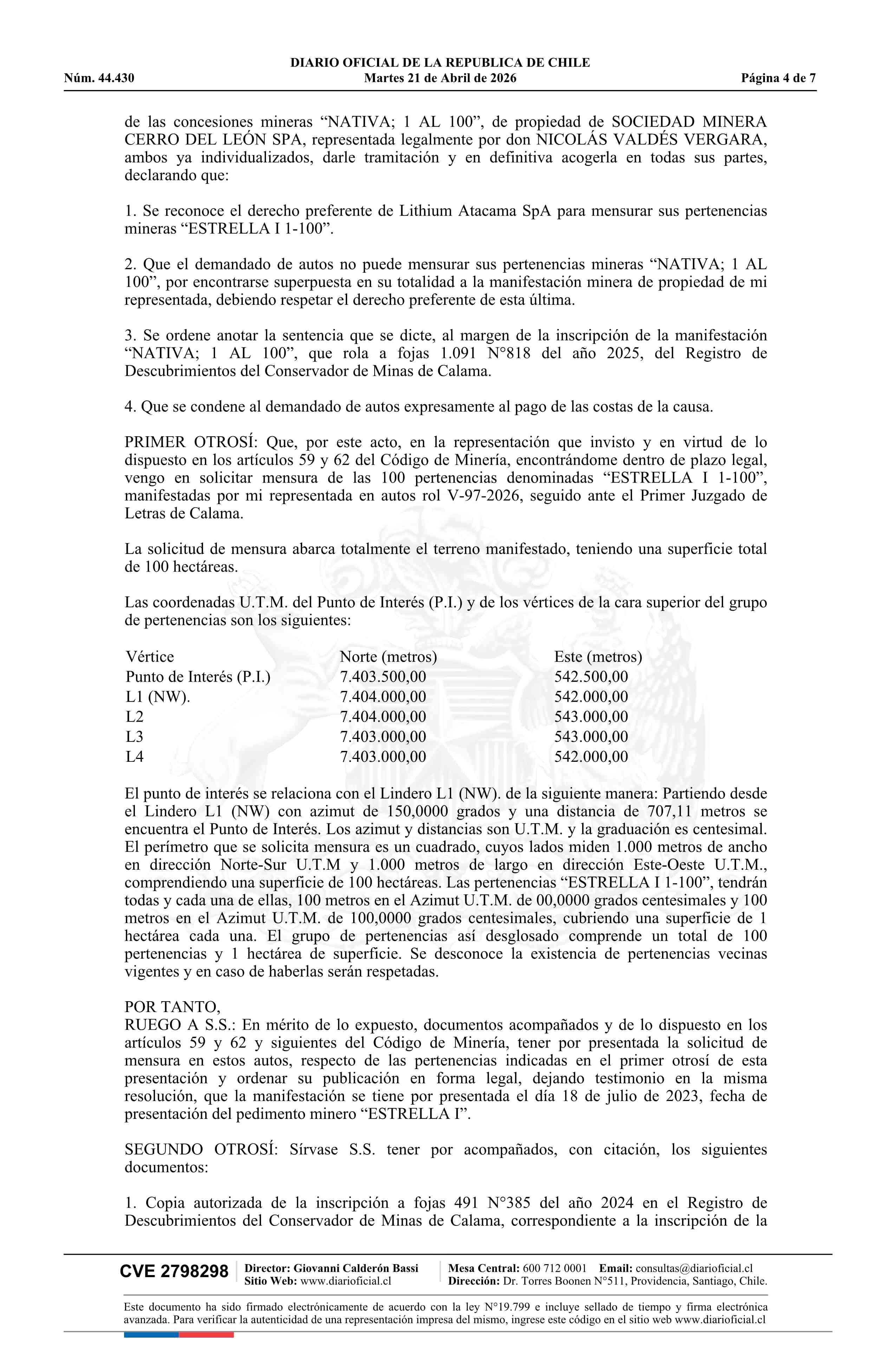 DIARIO OFICIAL DE LA REPUBLICA DE CHILE
Núm. 44.430 Martes 21 de Abril de 2026 Página 4 de 7

de las concesiones mineras “NATIVA; 1 AL 100”, de propiedad de SOCIEDAD MINERA CERRO DEL LEÓN SPA, representada legalmente por don NICOLÁS VALDÉS VERGARA, ambos ya individualizados, darle tramitación y en definitiva acogerla en todas sus partes, declarando que:

1. Se reconoce el derecho preferente de Lithium Atacama SpA para mensurar sus pertenencias mineras “ESTRELLA I 1-100”.

2. Que el demandado de autos no puede mensurar sus pertenencias mineras “NATIVA; 1 AL 100”, por encontrarse superpuesta en su totalidad a la manifestación minera de propiedad de mi representada, debiendo respetar el derecho preferente de esta última.

3. Se ordene anotar la sentencia que se dicte, al margen de la inscripción de la manifestación “NATIVA; 1 AL 100”, que rola a fojas 1.091 N°818 del año 2025, del Registro de Descubrimientos del Conservador de Minas de Calama.

4. Que se condene al demandado de autos expresamente al pago de las costas de la causa.

PRIMER OTROSÍ: Que, por este acto, en la representación que invisto y en virtud de lo dispuesto en los artículos 59 y 62 del Código de Minería, encontrándome dentro de plazo legal, vengo en solicitar mensura de las 100 pertenencias denominadas “ESTRELLA I 1-100”, manifestadas por mi representada en autos rol V-97-2026, seguido ante el Primer Juzgado de Letras de Calama.

La solicitud de mensura abarca totalmente el terreno manifestado, teniendo una superficie total de 100 hectáreas.

Las coordenadas U.T.M. del Punto de Interés (P.I.) y de los vértices de la cara superior del grupo de pertenencias son los siguientes:

| Vértice | Norte (metros) | Este (metros) |
|---|---|---|
| Punto de Interés (P.I.) | 7.403.500,00 | 542.500,00 |
| L1 (NW). | 7.404.000,00 | 542.000,00 |
| L2 | 7.404.000,00 | 543.000,00 |
| L3 | 7.403.000,00 | 543.000,00 |
| L4 | 7.403.000,00 | 542.000,00 |

El punto de interés se relaciona con el Lindero L1 (NW). de la siguiente manera: Partiendo desde el Lindero L1 (NW) con azimut de 150,0000 grados y una distancia de 707,11 metros se encuentra el Punto de Interés. Los azimut y distancias son U.T.M. y la graduación es centesimal. El perímetro que se solicita mensura es un cuadrado, cuyos lados miden 1.000 metros de ancho en dirección Norte-Sur U.T.M y 1.000 metros de largo en dirección Este-Oeste U.T.M., comprendiendo una superficie de 100 hectáreas. Las pertenencias “ESTRELLA I 1-100”, tendrán todas y cada una de ellas, 100 metros en el Azimut U.T.M. de 00,0000 grados centesimales y 100 metros en el Azimut U.T.M. de 100,0000 grados centesimales, cubriendo una superficie de 1 hectárea cada una. El grupo de pertenencias así desglosado comprende un total de 100 pertenencias y 1 hectárea de superficie. Se desconoce la existencia de pertenencias vecinas vigentes y en caso de haberlas serán respetadas.

POR TANTO,
RUEGO A S.S.: En mérito de lo expuesto, documentos acompañados y de lo dispuesto en los artículos 59 y 62 y siguientes del Código de Minería, tener por presentada la solicitud de mensura en estos autos, respecto de las pertenencias indicadas en el primer otrosí de esta presentación y ordenar su publicación en forma legal, dejando testimonio en la misma resolución, que la manifestación se tiene por presentada el día 18 de julio de 2023, fecha de presentación del pedimento minero “ESTRELLA I”.

SEGUNDO OTROSÍ: Sírvase S.S. tener por acompañados, con citación, los siguientes documentos:

1. Copia autorizada de la inscripción a fojas 491 N°385 del año 2024 en el Registro de Descubrimientos del Conservador de Minas de Calama, correspondiente a la inscripción de la

CVE 2798298 Director: Giovanni Calderón Bassi Sitio Web: www.diarioficial.cl Mesa Central: 600 712 0001 Email: consultas@diarioficial.cl Dirección: Dr. Torres Boonen N°511, Providencia, Santiago, Chile.

Este documento ha sido firmado electrónicamente de acuerdo con la ley N°19.799 e incluye sellado de tiempo y firma electrónica avanzada. Para verificar la autenticidad de una representación impresa del mismo, ingrese este código en el sitio web www.diarioficial.cl